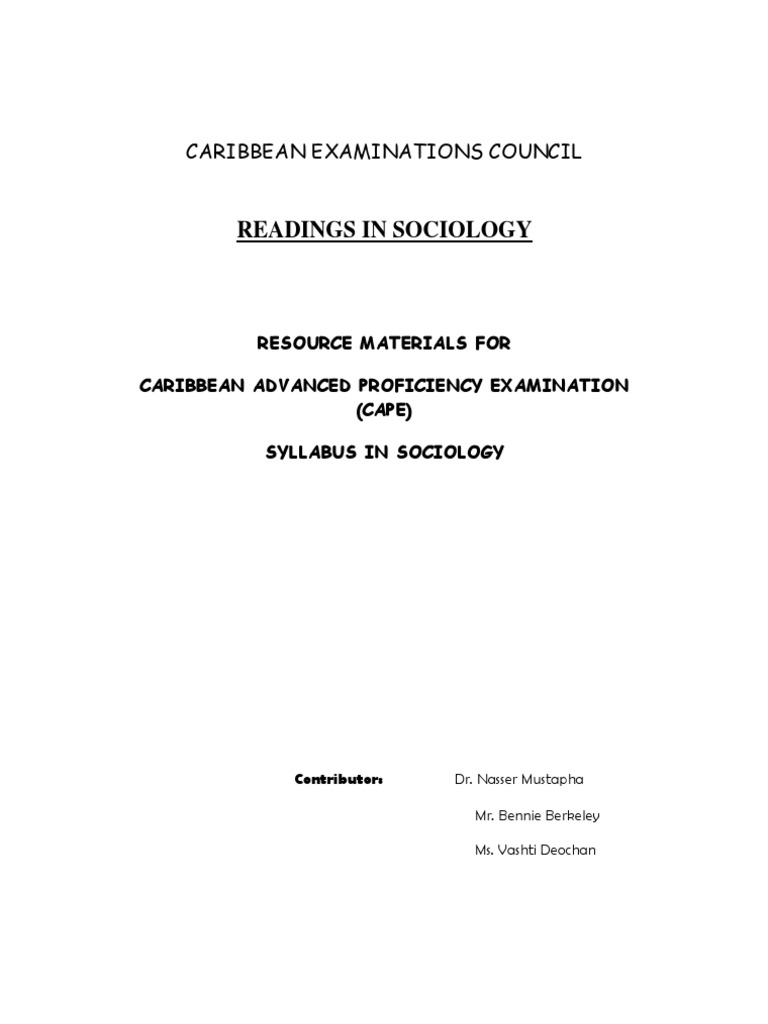 CARIBBEAN EXAMINATIONS COUNCIL

READINGS IN SOCIOLOGY

RESOURCE MATERIALS FOR

CARIBBEAN ADVANCED PROFICIENCY EXAMINATION (CAPE)

SYLLABUS IN SOCIOLOGY

Contributor: Dr. Nasser Mustapha

Mr. Bennie Berkeley

Ms. Vashti Deochan